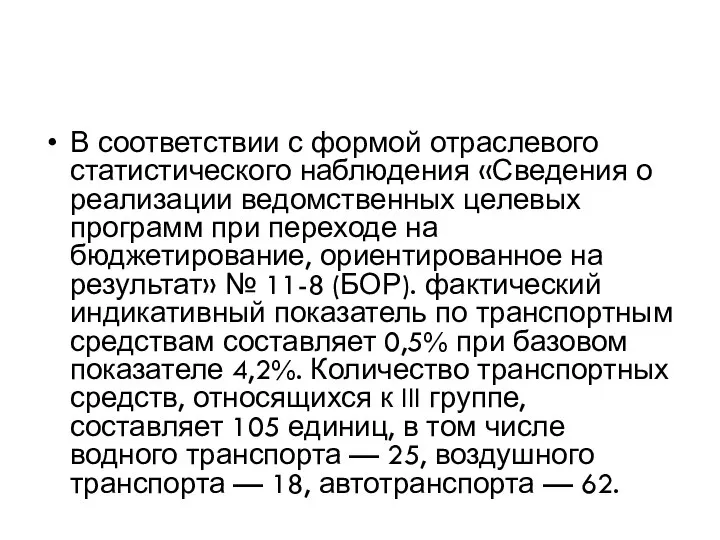 • В соответствии с формой отраслевого статистического наблюдения «Сведения о реализации ведомственных целевых программ при переходе на бюджетирование, ориентированное на результат» № 11-8 (БОР). фактический индикативный показатель по транспортным средствам составляет 0,5% при базовом показателе 4,2%. Количество транспортных средств, относящихся к III группе, составляет 105 единиц, в том числе водного транспорта — 25, воздушного транспорта — 18, автотранспорта — 62.